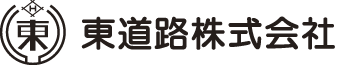 H
東
東道路株式会社